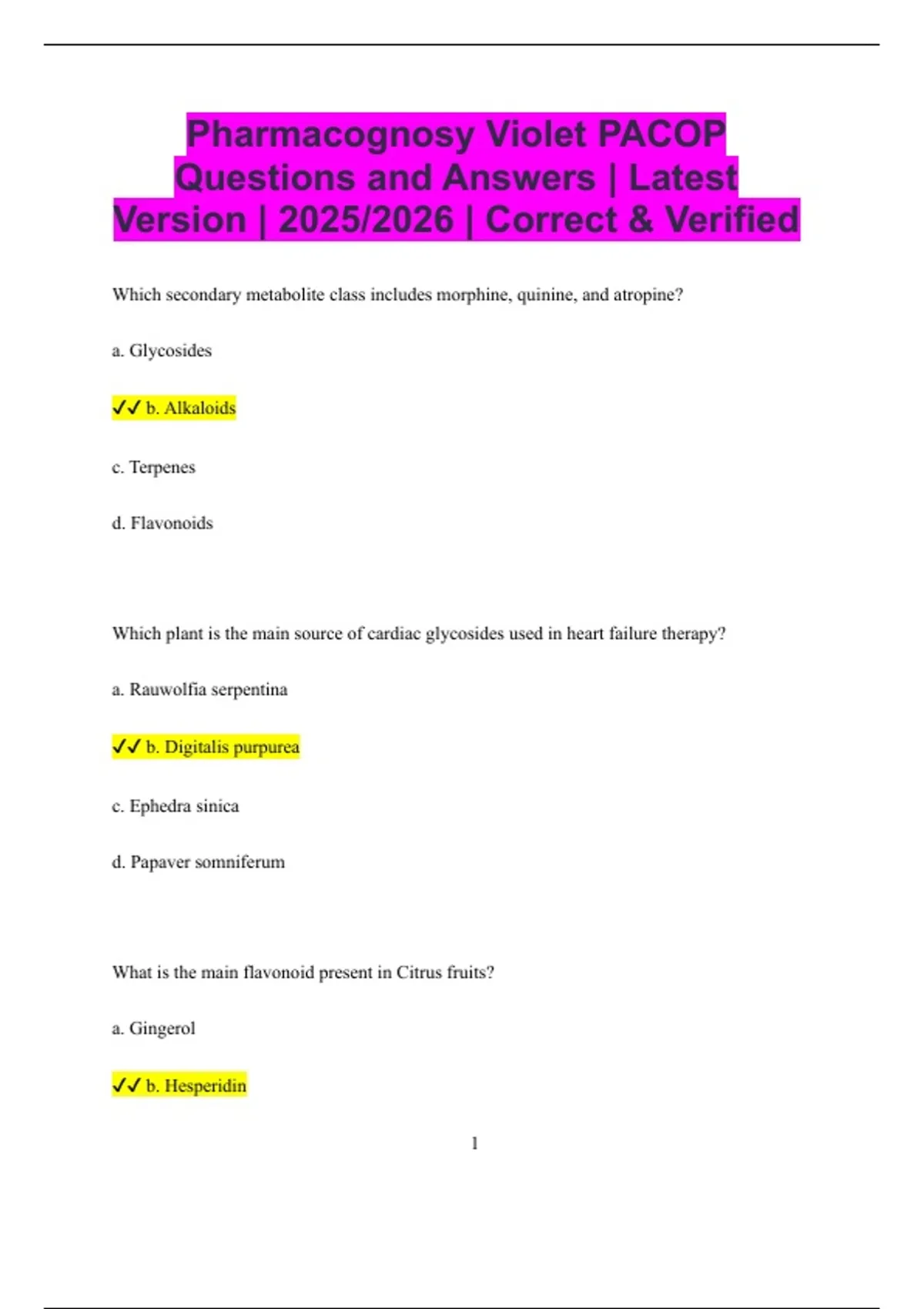 Pharmacognosy Violet PACOP Questions and Answers | Latest Version | 2025/2026 | Correct & Verified

Which secondary metabolite class includes morphine, quinine, and atropine?

a. Glycosides

✓✓ b. Alkaloids

c. Terpenes

d. Flavonoids

Which plant is the main source of cardiac glycosides used in heart failure therapy?

a. Rauwolfia serpentina

✓✓ b. Digitalis purpurea

c. Ephedra sinica

d. Papaver somniferum

What is the main flavonoid present in Citrus fruits?

a. Gingerol

✓✓ b. Hesperidin

1